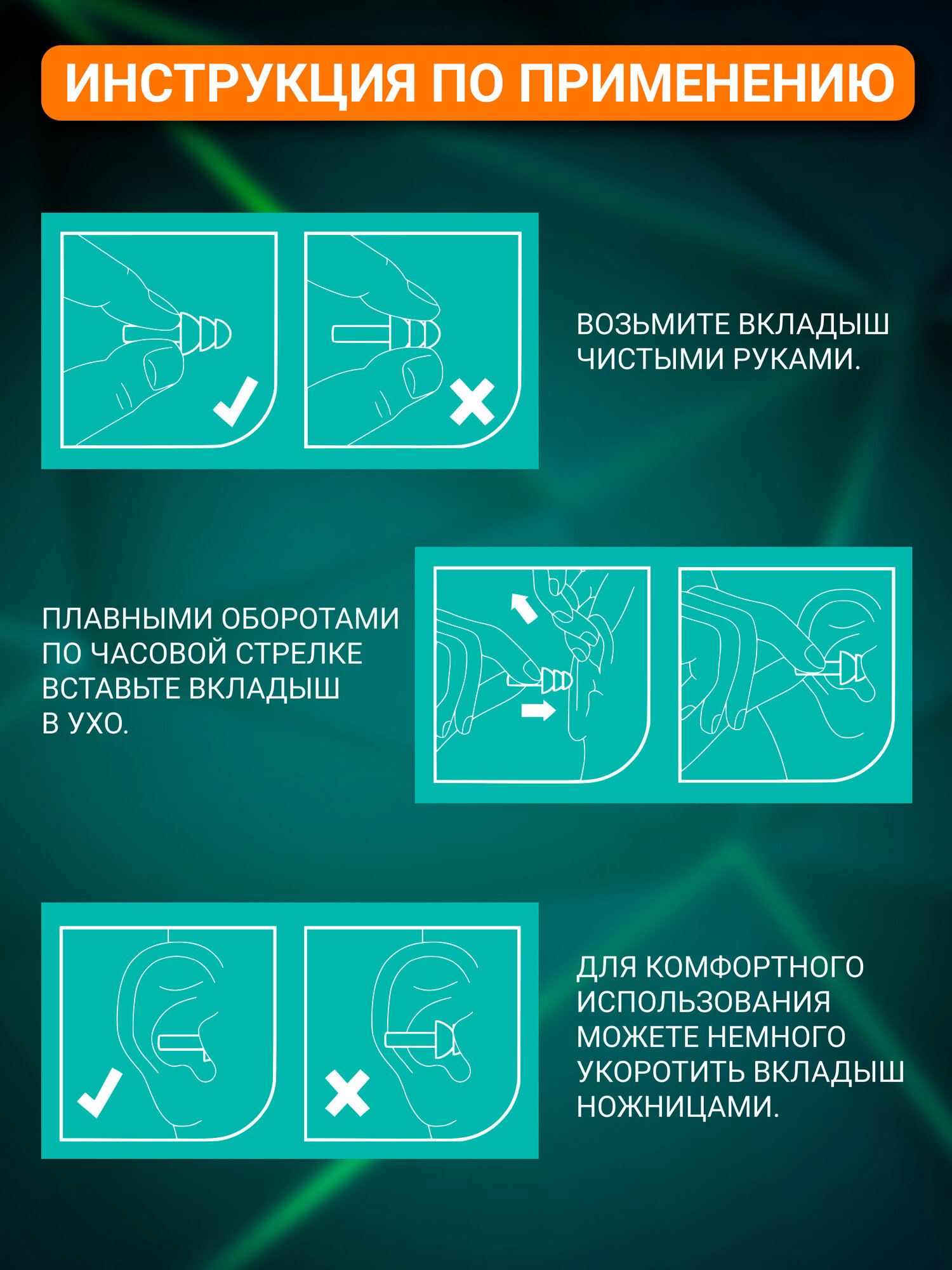 ИНСТРУКЦИЯ ПО ПРИМЕНЕНИЮ

ВОЗЬМИТЕ ВКЛАДЫШ ЧИСТЫМИ РУКАМИ.

ПЛАВНЫМИ ОБОРОТАМИ ПО ЧАСОВОЙ СТРЕЛКЕ ВСТАВЬТЕ ВКЛАДЫШ В УХО.

ДЛЯ КОМФОРТНОГО ИСПОЛЬЗОВАНИЯ МОЖЕТЕ НЕМНОГО УКОРОТИТЬ ВКЛАДЫШ НОЖНИЦАМИ.